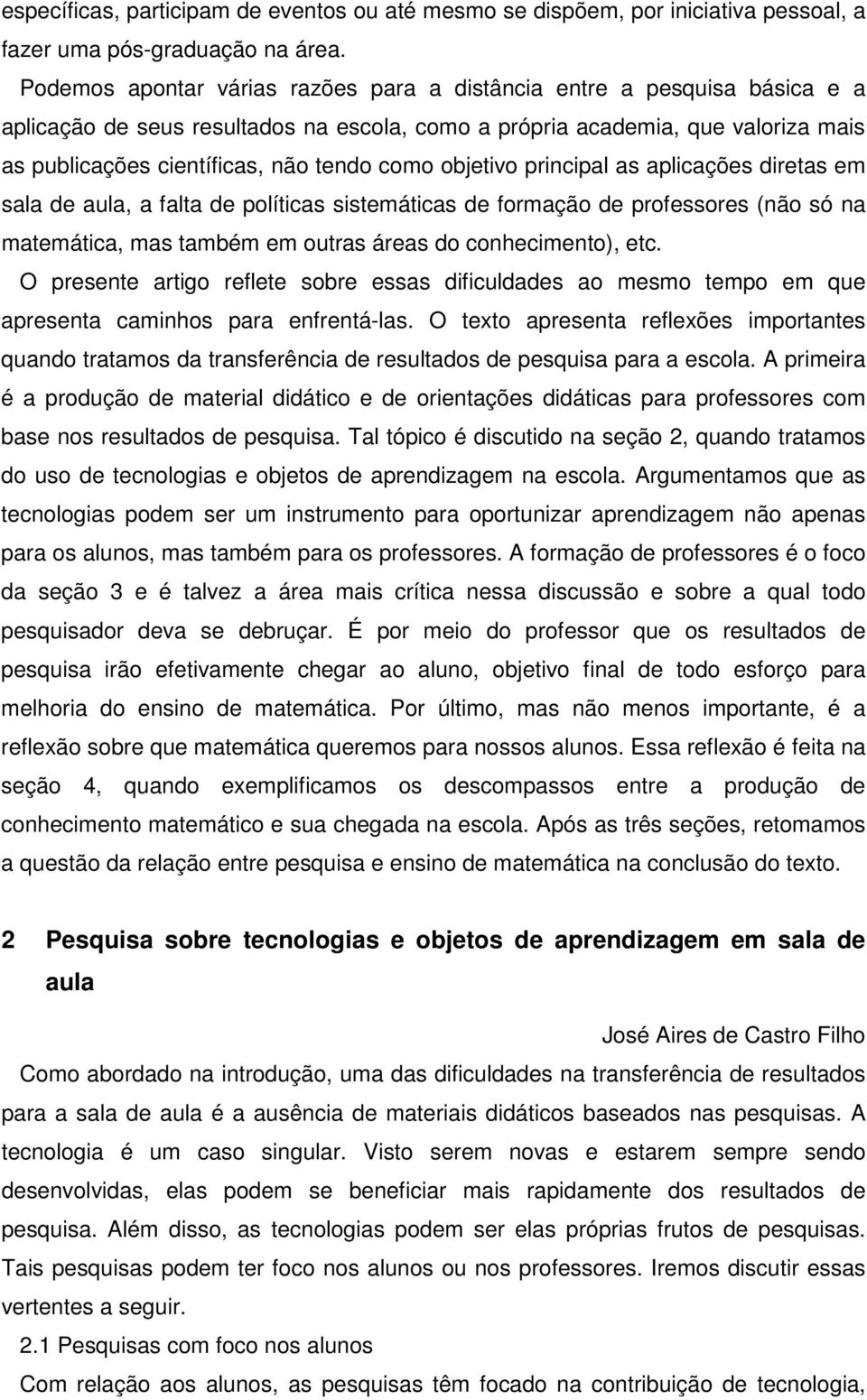 específicas, participam de eventos ou até mesmo se dispõem, por iniciativa pessoal, a fazer uma pós-graduação na área.

Podemos apontar várias razões para a distância entre a pesquisa básica e a aplicação de seus resultados na escola, como a própria academia, que valoriza mais as publicações científicas, não tendo como objetivo principal as aplicações diretas em sala de aula, a falta de políticas sistemáticas de formação de professores (não só na matemática, mas também em outras áreas do conhecimento), etc.

O presente artigo reflete sobre essas dificuldades ao mesmo tempo em que apresenta caminhos para enfrentá-las. O texto apresenta reflexões importantes quando tratamos da transferência de resultados de pesquisa para a escola. A primeira é a produção de material didático e de orientações didáticas para professores com base nos resultados de pesquisa. Tal tópico é discutido na seção 2, quando tratamos do uso de tecnologias e objetos de aprendizagem na escola. Argumentamos que as tecnologias podem ser um instrumento para oportunizar aprendizagem não apenas para os alunos, mas também para os professores. A formação de professores é o foco da seção 3 e é talvez a área mais crítica nessa discussão e sobre a qual todo pesquisador deva se debruçar. É por meio do professor que os resultados de pesquisa irão efetivamente chegar ao aluno, objetivo final de todo esforço para melhoria do ensino de matemática. Por último, mas não menos importante, é a reflexão sobre que matemática queremos para nossos alunos. Essa reflexão é feita na seção 4, quando exemplificamos os descompassos entre a produção de conhecimento matemático e sua chegada na escola. Após as três seções, retomamos a questão da relação entre pesquisa e ensino de matemática na conclusão do texto.

2 Pesquisa sobre tecnologias e objetos de aprendizagem em sala de aula

José Aires de Castro Filho

Como abordado na introdução, uma das dificuldades na transferência de resultados para a sala de aula é a ausência de materiais didáticos baseados nas pesquisas. A tecnologia é um caso singular. Visto serem novas e estarem sempre sendo desenvolvidas, elas podem se beneficiar mais rapidamente dos resultados de pesquisa. Além disso, as tecnologias podem ser elas próprias frutos de pesquisas. Tais pesquisas podem ter foco nos alunos ou nos professores. Iremos discutir essas vertentes a seguir.

2.1 Pesquisas com foco nos alunos

Com relação aos alunos, as pesquisas têm focado na contribuição de tecnologia,